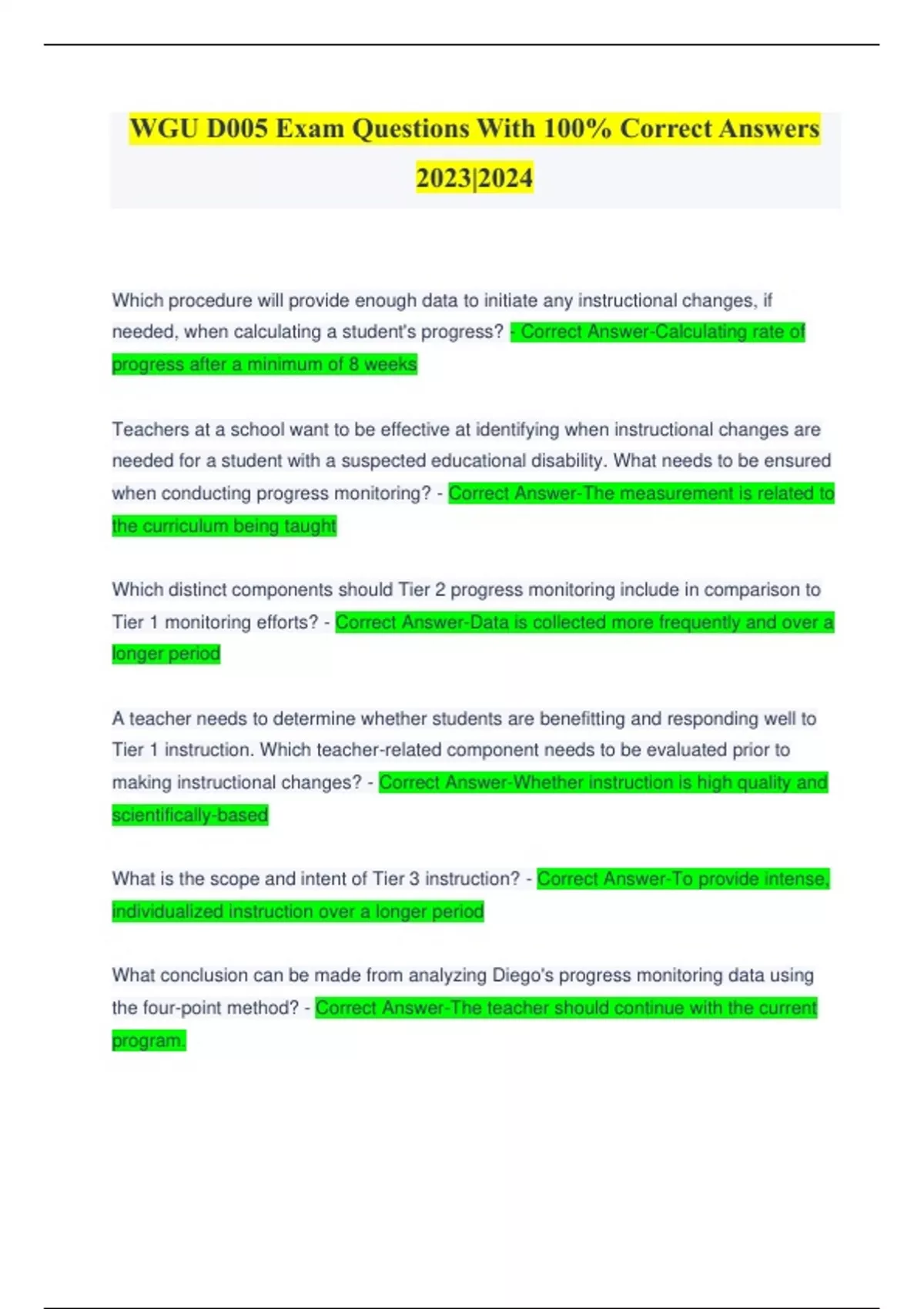 WGU D005 Exam Questions With 100% Correct Answers 2023|2024

Which procedure will provide enough data to initiate any instructional changes, if needed, when calculating a student's progress? - Correct Answer-Calculating rate of progress after a minimum of 8 weeks

Teachers at a school want to be effective at identifying when instructional changes are needed for a student with a suspected educational disability. What needs to be ensured when conducting progress monitoring? - Correct Answer-The measurement is related to the curriculum being taught

Which distinct components should Tier 2 progress monitoring include in comparison to Tier 1 monitoring efforts? - Correct Answer-Data is collected more frequently and over a longer period

A teacher needs to determine whether students are benefitting and responding well to Tier 1 instruction. Which teacher-related component needs to be evaluated prior to making instructional changes? - Correct Answer-Whether instruction is high quality and scientifically-based

What is the scope and intent of Tier 3 instruction? - Correct Answer-To provide intense, individualized instruction over a longer period

What conclusion can be made from analyzing Diego's progress monitoring data using the four-point method? - Correct Answer-The teacher should continue with the current program.